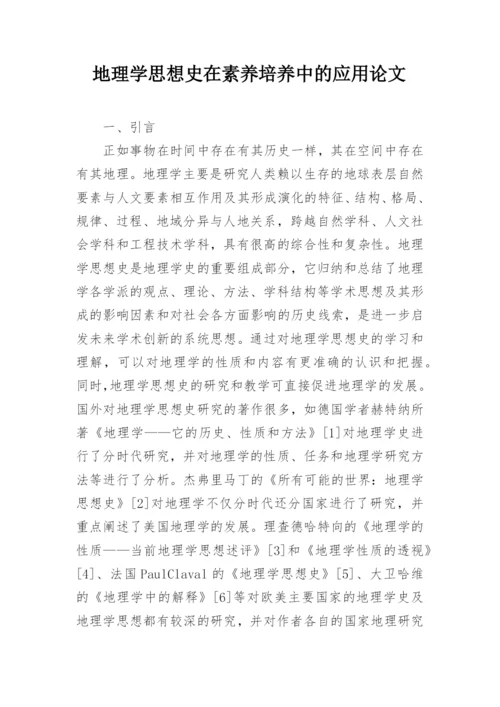 地理学思想史在素养培养中的应用论文

一、引言

正如事物在时间中存在有其历史一样，其在空间中存在有其地理。地理学主要是研究人类赖以生存的地球表层自然要素与人文要素相互作用及其形成演化的特征、结构、格局、规律、过程、地域分异与人地关系，跨越自然学科、人文社会学科和工程技术学科，具有很高的综合性和复杂性。地理学思想史是地理学史的重要组成部分，它归纳和总结了地理学各学派的观点、理论、方法、学科结构等学术思想及其形成的影响因素和对社会各方面影响的历史线索，是进一步启发未来学术创新的系统思想。通过对地理学思想史的学习和理解，可以对地理学的性质和内容有更准确的认识和把握。同时，地理学思想史的研究和教学可直接促进地理学的发展。国外对地理学思想史研究的著作很多，如德国学者赫特纳所著《地理学——它的历史、性质和方法》[1]对地理学史进行了分时代研究，并对地理学的性质、任务和地理学研究方法等进行了分析。杰弗里马丁的《所有可能的世界：地理学思想史》[2]对地理学不仅分时代还分国家进行了研究，并重点阐述了美国地理学的发展。理查德哈特向的《地理学的性质——当前地理学思想述评》[3]和《地理学性质的透视》[4]、法国PaulClaval的《地理学思想史》[5]、大卫哈维的《地理学中的解释》[6]等对欧美主要国家的地理学史及地理学思想都有较深的研究，并对作者各自的国家地理研究